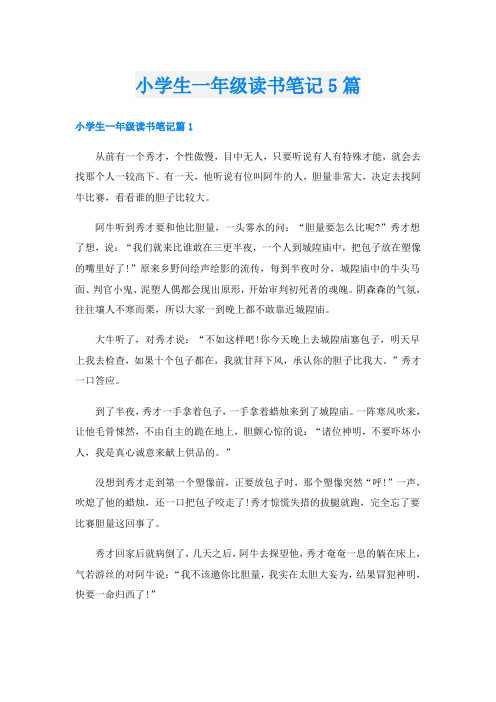 小学生一年级读书笔记5篇

小学生一年级读书笔记篇1

从前有一个秀才，个性傲慢，目中无人，只要听说有人有特殊才能，就会去找那个人一较高下。有一天，他听说有位叫阿牛的人，胆量非常大，决定去找阿牛比赛，看看谁的胆子比较大。

阿牛听到秀才要和他比胆量，一头雾水的问：“胆量要怎么比呢?”秀才想了想，说：“我们就来比谁敢在三更半夜，一个人到城隍庙中，把包子放在塑像的嘴里好了!”原来乡野间绘声绘影的流传，每到半夜时分，城隍庙中的牛头马面、判官小鬼、泥塑人偶都会现出原形，开始审判初死者的魂魄。阴森森的气氛，往往壤人不寒而栗，所以大家一到晚上都不敢靠近城隍庙。

大牛听了，对秀才说：“不如这样吧!你今天晚上去城隍庙塞包子，明天早上我去检查，如果十个包子都在，我就甘拜下风，承认你的胆子比我大。”秀才一口答应。

到了半夜，秀才一手拿着包子，一手拿着蜡烛来到了城隍庙。一阵寒风吹来，让他毛骨悚然，不由自主的跪在地上，胆颤心惊的说：“诸位神明，不要吓坏小人，我是真心诚意来献上供品的。”

没想到秀才走到第一个塑像前，正要放包子时，那个塑像突然“呼!”一声，吹熄了他的蜡烛，还一口把包子咬走了!秀才惊慌失措的拔腿就跑，完全忘了要比赛胆量这回事了。

秀才回家后就病倒了，几天之后，阿牛去探望他，秀才奄奄一息的躺在床上，气若游丝的对阿牛说：“我不该邀你比胆量，我实在太胆大妄为，结果冒犯神明，快要一命归西了!”